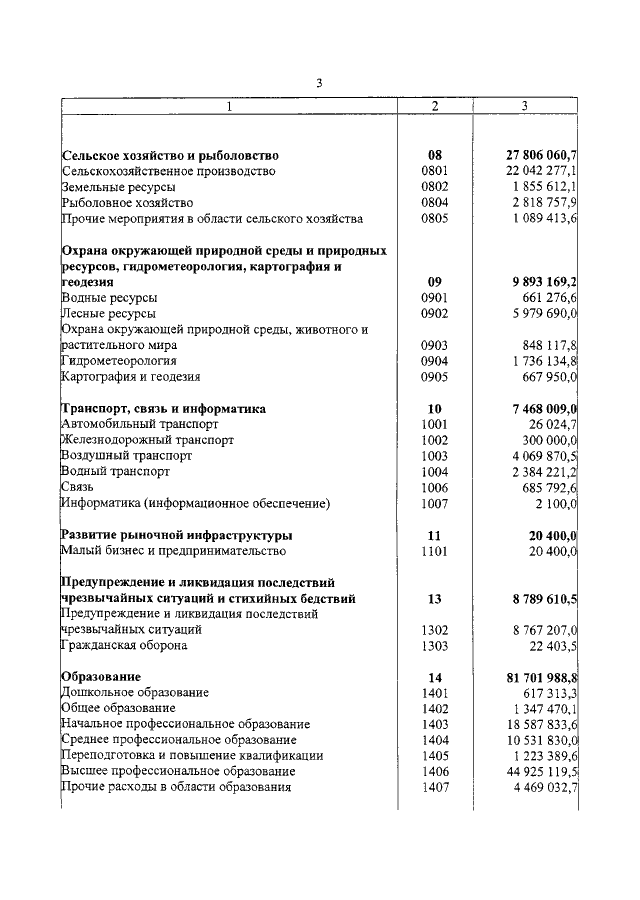 3

| 1 | 2 | 3 |
|---|---|---|
| **Сельское хозяйство и рыболовство** | **08** | **27 806 060,7** |
| Сельскохозяйственное производство | 0801 | 22 042 277,1 |
| Земельные ресурсы | 0802 | 1 855 612,1 |
| Рыболовное хозяйство | 0804 | 2 818 757,9 |
| Прочие мероприятия в области сельского хозяйства | 0805 | 1 089 413,6 |
| **Охрана окружающей природной среды и природных ресурсов, гидрометеорология, картография и геодезия** | **09** | **9 893 169,2** |
| Водные ресурсы | 0901 | 661 276,6 |
| Лесные ресурсы | 0902 | 5 979 690,0 |
| Охрана окружающей природной среды, животного и растительного мира | 0903 | 848 117,8 |
| Гидрометеорология | 0904 | 1 736 134,8 |
| Картография и геодезия | 0905 | 667 950,0 |
| **Транспорт, связь и информатика** | **10** | **7 468 009,0** |
| Автомобильный транспорт | 1001 | 26 024,7 |
| Железнодорожный транспорт | 1002 | 300 000,0 |
| Воздушный транспорт | 1003 | 4 069 870,5 |
| Водный транспорт | 1004 | 2 384 221,2 |
| Связь | 1006 | 685 792,6 |
| Информатика (информационное обеспечение) | 1007 | 2 100,0 |
| **Развитие рыночной инфраструктуры** | **11** | **20 400,0** |
| Малый бизнес и предпринимательство | 1101 | 20 400,0 |
| **Предупреждение и ликвидация последствий чрезвычайных ситуаций и стихийных бедствий** | **13** | **8 789 610,5** |
| Предупреждение и ликвидация последствий чрезвычайных ситуаций | 1302 | 8 767 207,0 |
| Гражданская оборона | 1303 | 22 403,5 |
| **Образование** | **14** | **81 701 988,8** |
| Дошкольное образование | 1401 | 617 313,3 |
| Общее образование | 1402 | 1 347 470,1 |
| Начальное профессиональное образование | 1403 | 18 587 833,6 |
| Среднее профессиональное образование | 1404 | 10 531 830,0 |
| Переподготовка и повышение квалификации | 1405 | 1 223 389,6 |
| Высшее профессиональное образование | 1406 | 44 925 119,5 |
| Прочие расходы в области образования | 1407 | 4 469 032,7 |